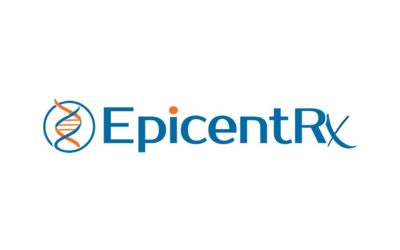 EpicentRx